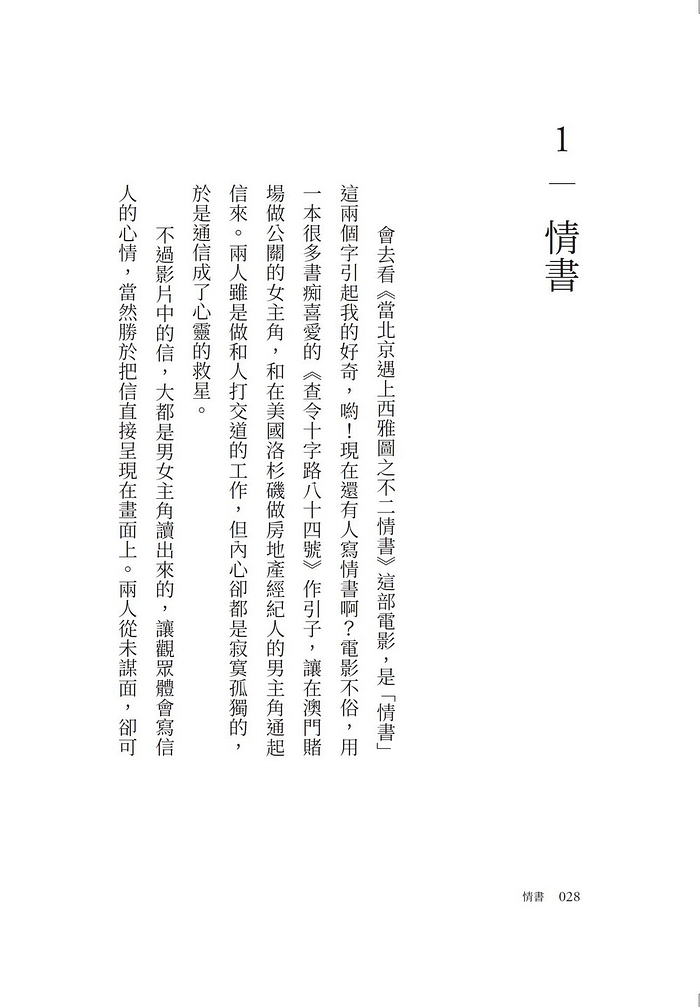 1 — 情書

會去看《當北京遇上西雅圖之不二情書》這部電影，是「情書」這兩個字引起我的好奇，喲！現在還有人寫情書啊？電影不俗，用一本很多書痴喜愛的《查令十字路八十四號》作引子，讓在澳門賭場做公關的女主角，和在美國洛杉磯做房地產經紀人的男主角通起信來。兩人雖是做和人打交道的工作，但內心卻都是寂寞孤獨的，於是通信成了心靈的救星。

不過影片中的信，大都是男女主角讀出來的，讓觀眾體會寫信人的心情，當然勝於把信直接呈現在畫面上。兩人從未謀面，卻可

情書 028